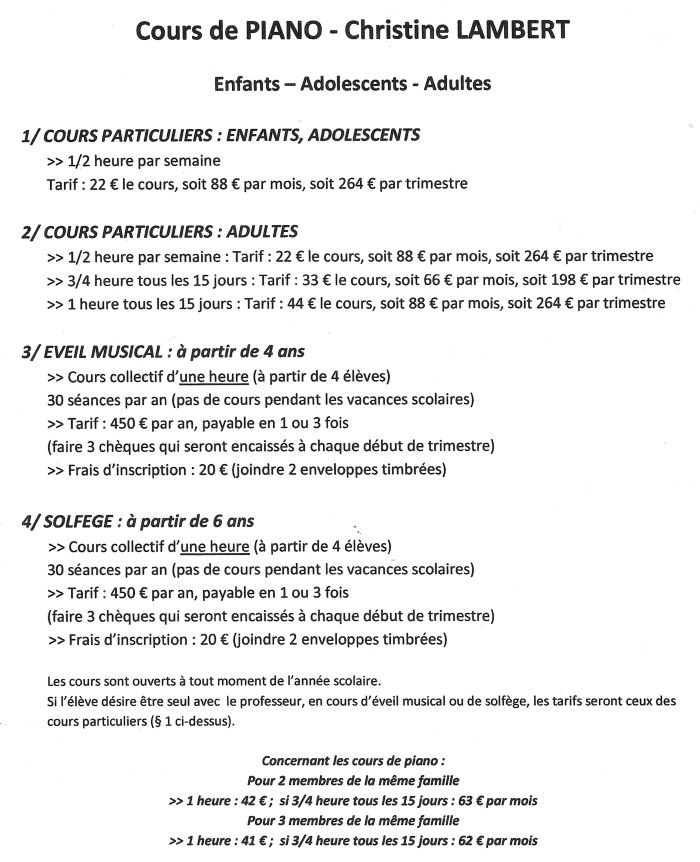 Cours de PIANO - Christine LAMBERT

Enfants – Adolescents - Adultes

1/ COURS PARTICULIERS : ENFANTS, ADOLESCENTS

>> 1/2 heure par semaine
Tarif : 22 € le cours, soit 88 € par mois, soit 264 € par trimestre

2/ COURS PARTICULIERS : ADULTES

>> 1/2 heure par semaine : Tarif : 22 € le cours, soit 88 € par mois, soit 264 € par trimestre
>> 3/4 heure tous les 15 jours : Tarif : 33 € le cours, soit 66 € par mois, soit 198 € par trimestre
>> 1 heure tous les 15 jours : Tarif : 44 € le cours, soit 88 € par mois, soit 264 € par trimestre

3/ EVEIL MUSICAL : à partir de 4 ans

>> Cours collectif d'une heure (à partir de 4 élèves)
30 séances par an (pas de cours pendant les vacances scolaires)
>> Tarif : 450 € par an, payable en 1 ou 3 fois
(faire 3 chèques qui seront encaissés à chaque début de trimestre)
>> Frais d'inscription : 20 € (joindre 2 enveloppes timbrées)

4/ SOLFEGE : à partir de 6 ans

>> Cours collectif d'une heure (à partir de 4 élèves)
30 séances par an (pas de cours pendant les vacances scolaires)
>> Tarif : 450 € par an, payable en 1 ou 3 fois
(faire 3 chèques qui seront encaissés à chaque début de trimestre)
>> Frais d'inscription : 20 € (joindre 2 enveloppes timbrées)

Les cours sont ouverts à tout moment de l'année scolaire.
Si l'élève désire être seul avec le professeur, en cours d'éveil musical ou de solfège, les tarifs seront ceux des cours particuliers (§ 1 ci-dessus).

Concernant les cours de piano :
Pour 2 membres de la même famille
>> 1 heure : 42 € ; si 3/4 heure tous les 15 jours : 63 € par mois
Pour 3 membres de la même famille
>> 1 heure : 41 € ; si 3/4 heure tous les 15 jours : 62 € par mois